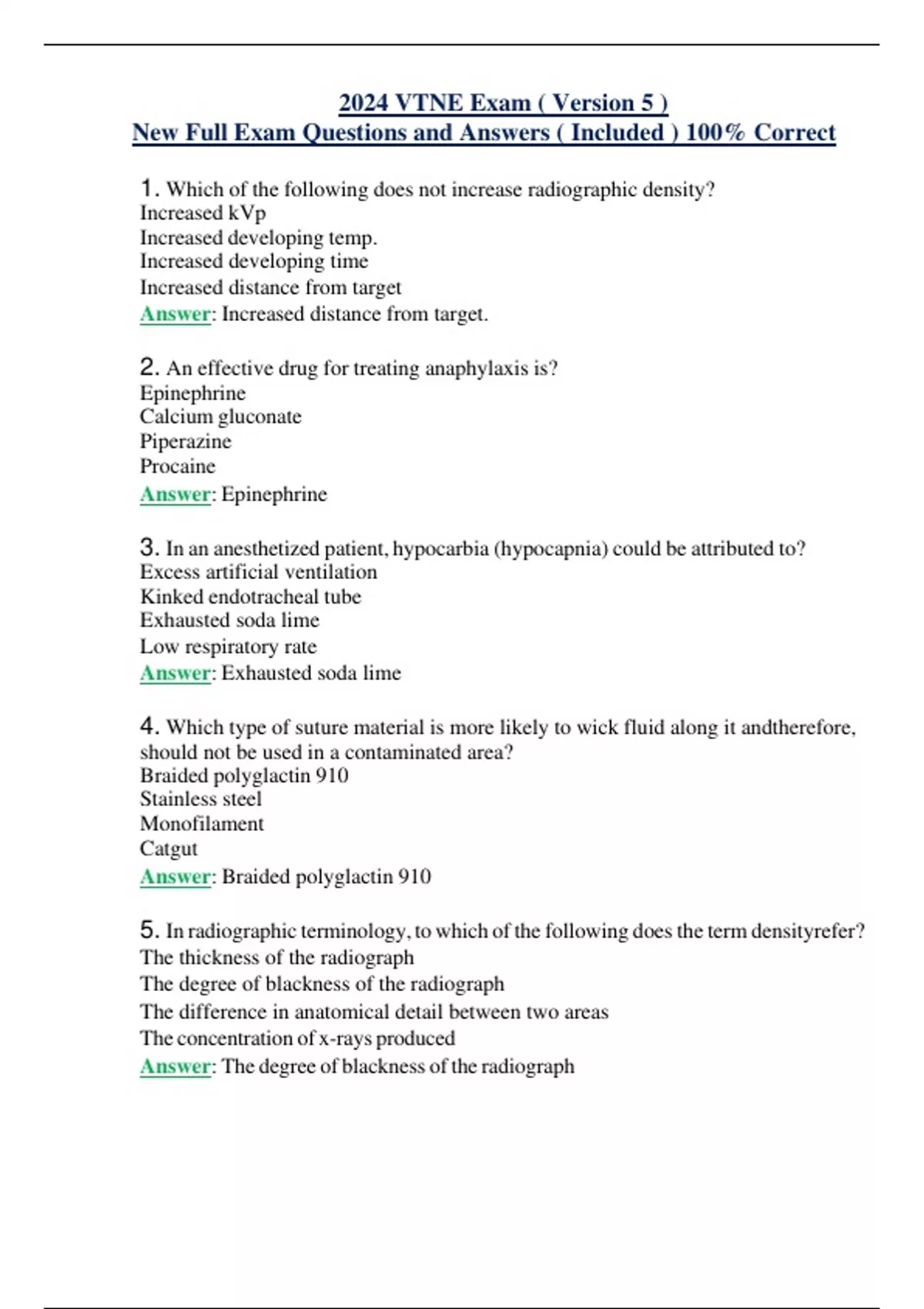 2024 VTNE Exam ( Version 5 )
New Full Exam Questions and Answers ( Included ) 100% Correct

1. Which of the following does not increase radiographic density?
Increased kVp
Increased developing temp.
Increased developing time
Increased distance from target
Answer: Increased distance from target.

2. An effective drug for treating anaphylaxis is?
Epinephrine
Calcium gluconate
Piperazine
Procaine
Answer: Epinephrine

3. In an anesthetized patient, hypocarbia (hypocapnia) could be attributed to?
Excess artificial ventilation
Kinked endotracheal tube
Exhausted soda lime
Low respiratory rate
Answer: Exhausted soda lime

4. Which type of suture material is more likely to wick fluid along it andtherefore, should not be used in a contaminated area?
Braided polyglactin 910
Stainless steel
Monofilament
Catgut
Answer: Braided polyglactin 910

5. In radiographic terminology, to which of the following does the term densityrefer?
The thickness of the radiograph
The degree of blackness of the radiograph
The difference in anatomical detail between two areas
The concentration of x-rays produced
Answer: The degree of blackness of the radiograph